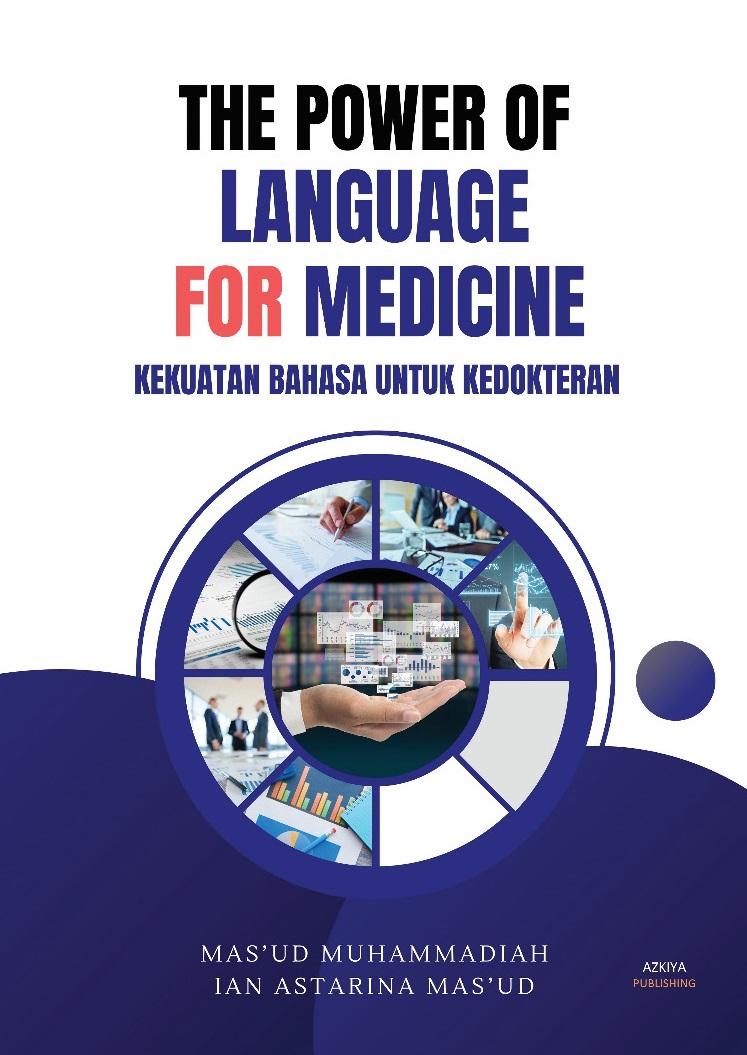 THE POWER OF
LANGUAGE
FOR MEDICINE
KEKUATAN BAHASA UNTUK KEDOKTERAN

MAS'UD MUHAMMADIAH
IAN ASTARINA MAS'UD

AZKIYA
PUBLISHING